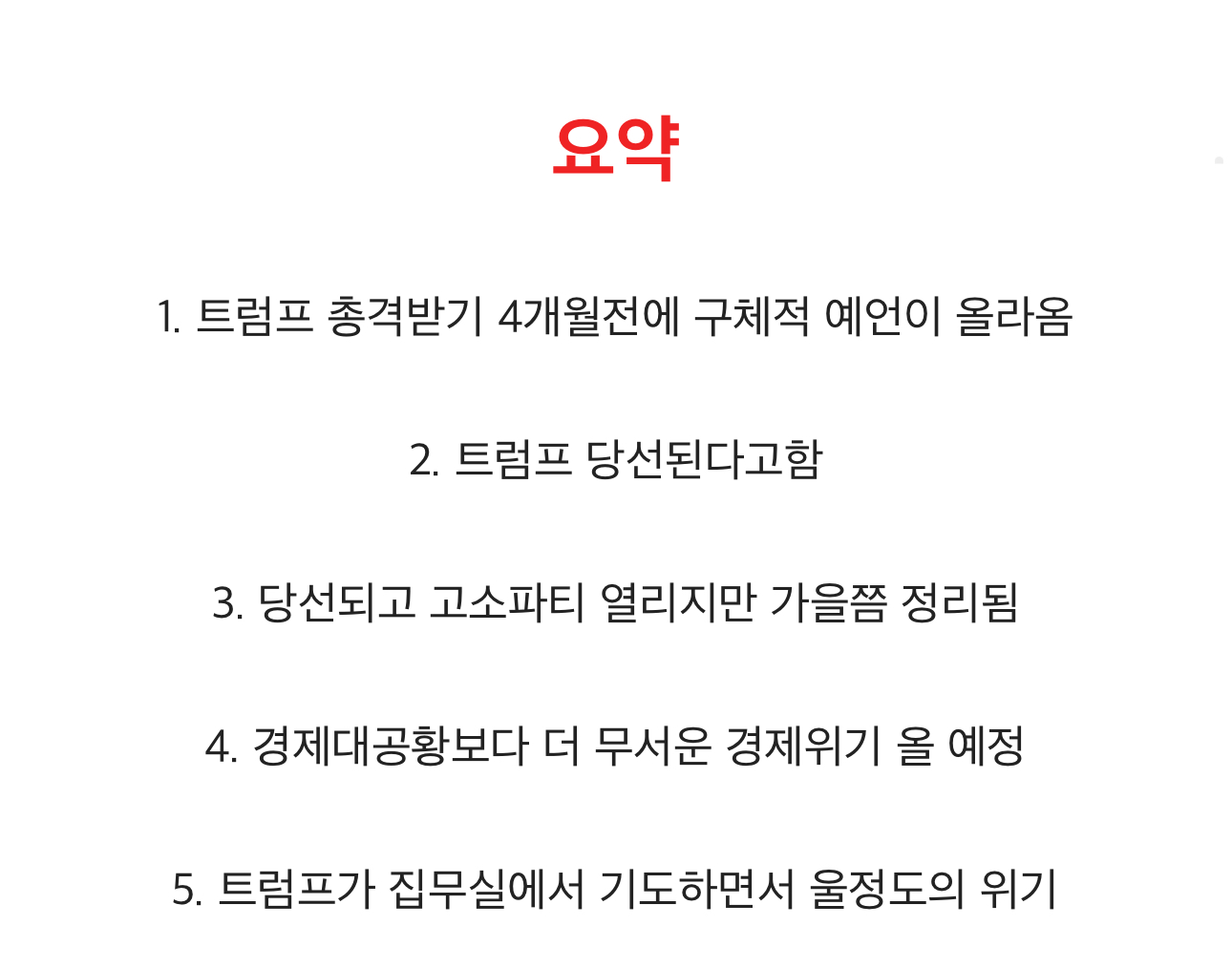 요약

1. 트럼프 총격받기 4개월전에 구체적 예언이 올라옴

2. 트럼프 당선된다고함

3. 당선되고 고소파티 열리지만 가을쯤 정리됨

4. 경제대공황보다 더 무서운 경제위기 올 예정

5. 트럼프가 집무실에서 기도하면서 울정도의 위기